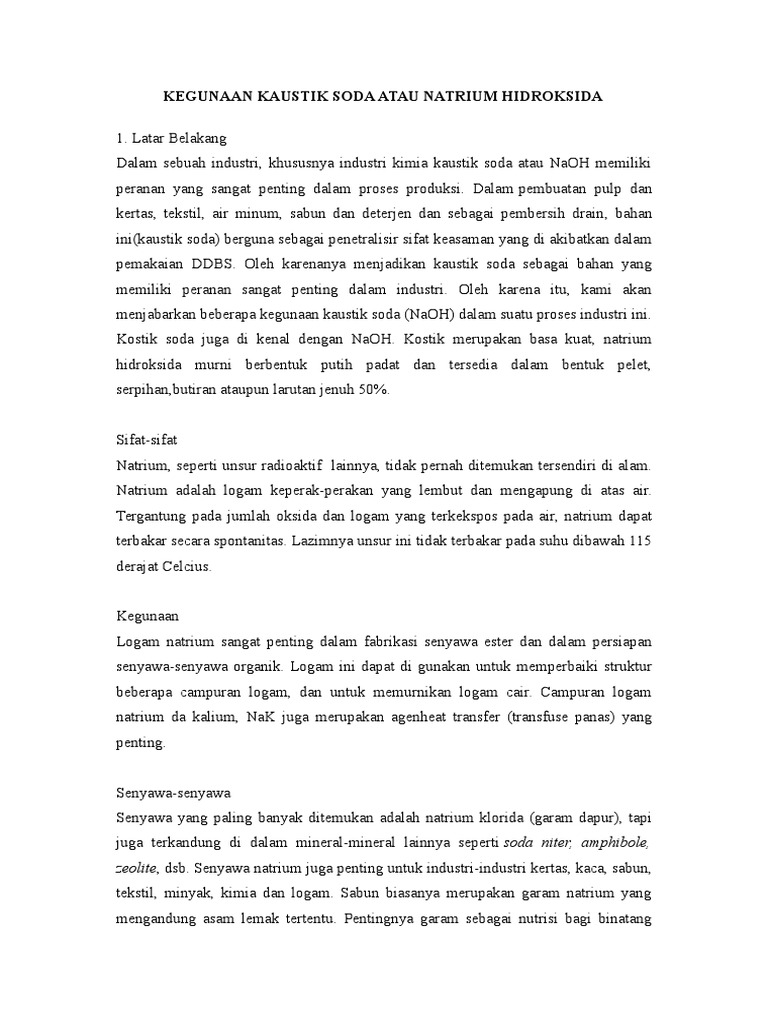 KEGUNAAN KAUSTIK SODA ATAU NATRIUM HIDROKSIDA

1. Latar Belakang
Dalam sebuah industri, khususnya industri kimia kaustik soda atau NaOH memiliki peranan yang sangat penting dalam proses produksi. Dalam pembuatan pulp dan kertas, tekstil, air minum, sabun dan deterjen dan sebagai pembersih drain, bahan ini(kaustik soda) berguna sebagai penetralisir sifat keasaman yang di akibatkan dalam pemakaian DDBS. Oleh karenanya menjadikan kaustik soda sebagai bahan yang memiliki peranan sangat penting dalam industri. Oleh karena itu, kami akan menjabarkan beberapa kegunaan kaustik soda (NaOH) dalam suatu proses industri ini. Kostik soda juga di kenal dengan NaOH. Kostik merupakan basa kuat, natrium hidroksida murni berbentuk putih padat dan tersedia dalam bentuk pelet, serpihan,butiran ataupun larutan jenuh 50%.

Sifat-sifat
Natrium, seperti unsur radioaktif lainnya, tidak pernah ditemukan tersendiri di alam. Natrium adalah logam keperak-perakan yang lembut dan mengapung di atas air. Tergantung pada jumlah oksida dan logam yang terkekspos pada air, natrium dapat terbakar secara spontanitas. Lazimnya unsur ini tidak terbakar pada suhu dibawah 115 derajat Celcius.

Kegunaan
Logam natrium sangat penting dalam fabrikasi senyawa ester dan dalam persiapan senyawa-senyawa organik. Logam ini dapat di gunakan untuk memperbaiki struktur beberapa campuran logam, dan untuk memurnikan logam cair. Campuran logam natrium da kalium, NaK juga merupakan agenheat transfer (transfuse panas) yang penting.

Senyawa-senyawa
Senyawa yang paling banyak ditemukan adalah natrium klorida (garam dapur), tapi juga terkandung di dalam mineral-mineral lainnya seperti soda niter, amphibole, zeolite, dsb. Senyawa natrium juga penting untuk industri-industri kertas, kaca, sabun, tekstil, minyak, kimia dan logam. Sabun biasanya merupakan garam natrium yang mengandung asam lemak tertentu. Pentingnya garam sebagai nutrisi bagi binatang